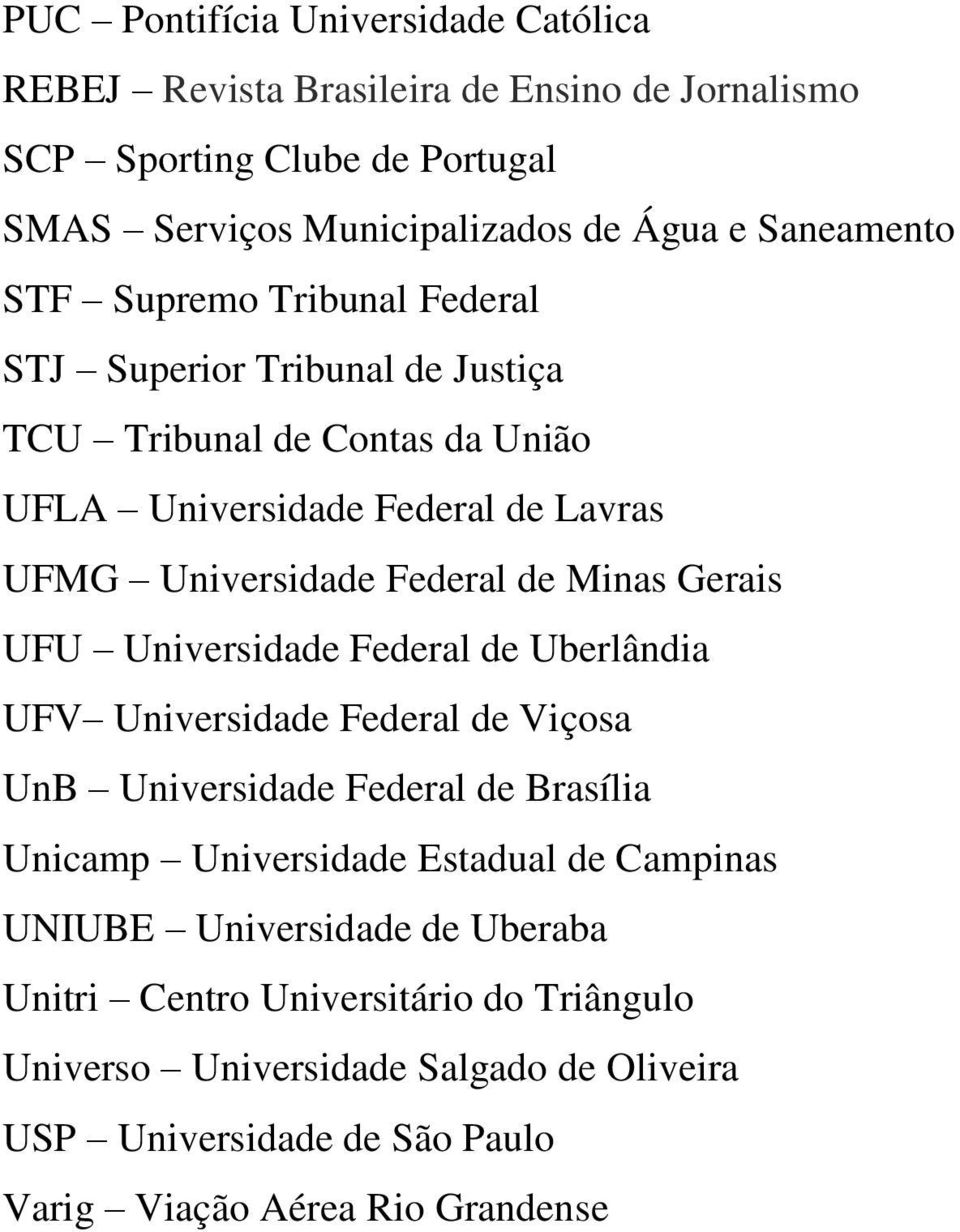 PUC – Pontifícia Universidade Católica

REBEJ – Revista Brasileira de Ensino de Jornalismo

SCP – Sporting Clube de Portugal

SMAS – Serviços Municipalizados de Água e Saneamento

STF – Supremo Tribunal Federal

STJ – Superior Tribunal de Justiça

TCU – Tribunal de Contas da União

UFLA – Universidade Federal de Lavras

UFMG – Universidade Federal de Minas Gerais

UFU – Universidade Federal de Uberlândia

UFV– Universidade Federal de Viçosa

UnB – Universidade Federal de Brasília

Unicamp – Universidade Estadual de Campinas

UNIUBE – Universidade de Uberaba

Unitri – Centro Universitário do Triângulo

Universo – Universidade Salgado de Oliveira

USP – Universidade de São Paulo

Varig – Viação Aérea Rio Grandense